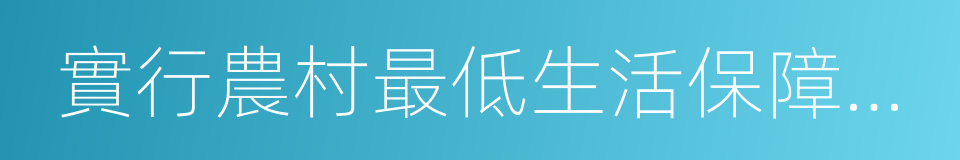 實行農村最低生活保障...